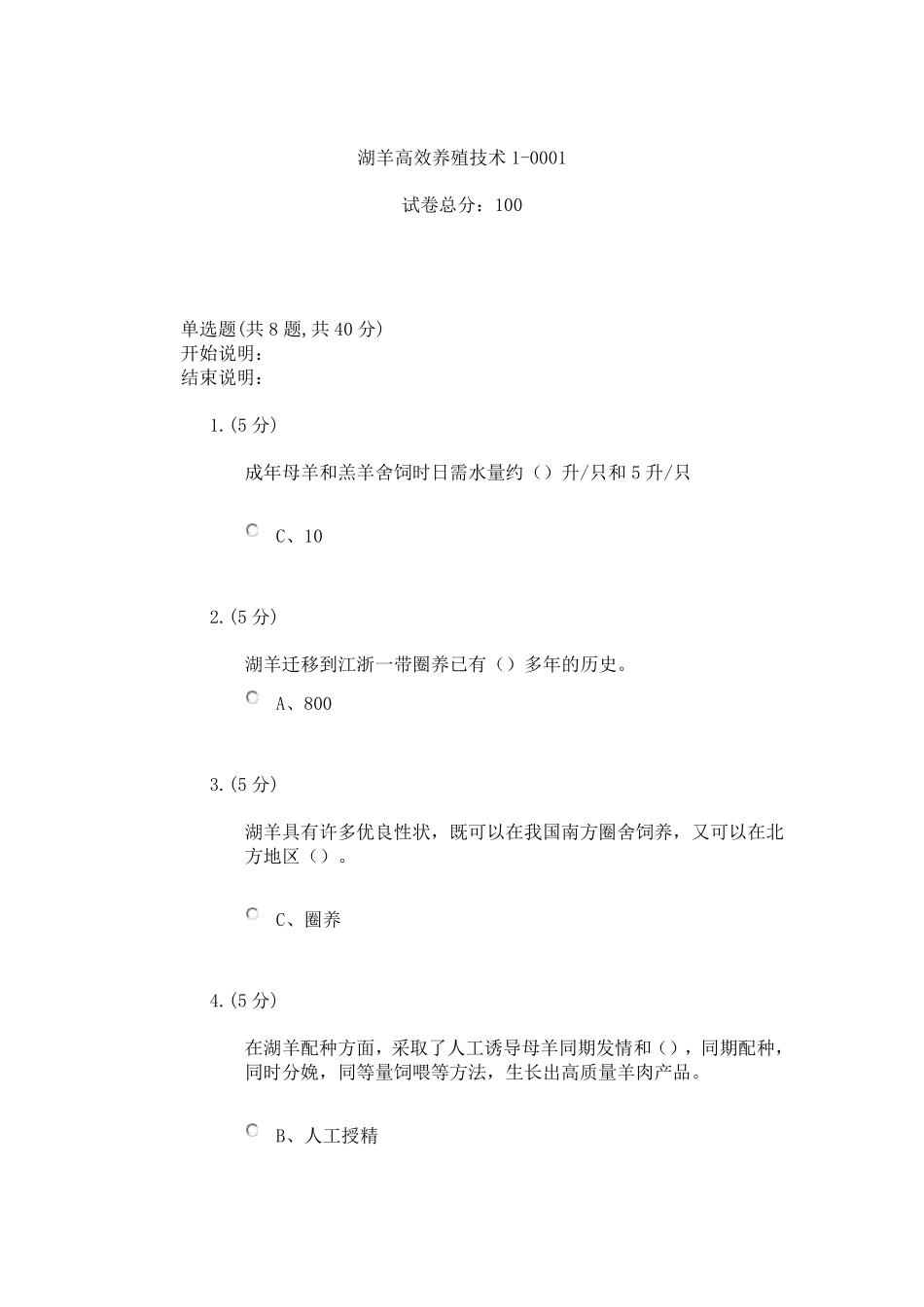 湖羊高效养殖技术 1-0001

试卷总分：100

单选题(共 8 题,共 40 分)
开始说明：
结束说明：

1.(5 分)

成年母羊和羔羊舍饲时日需水量约（）升/只和 5 升/只

C、10

2.(5 分)

湖羊迁移到江浙一带圈养已有（）多年的历史。

A、800

3.(5 分)

湖羊具有许多优良性状，既可以在我国南方圈舍饲养，又可以在北方地区（）。

C、圈养

4.(5 分)

在湖羊配种方面，采取了人工诱导母羊同期发情和（），同期配种，同时分娩，同等量饲喂等方法，生长出高质量羊肉产品。

B、人工授精